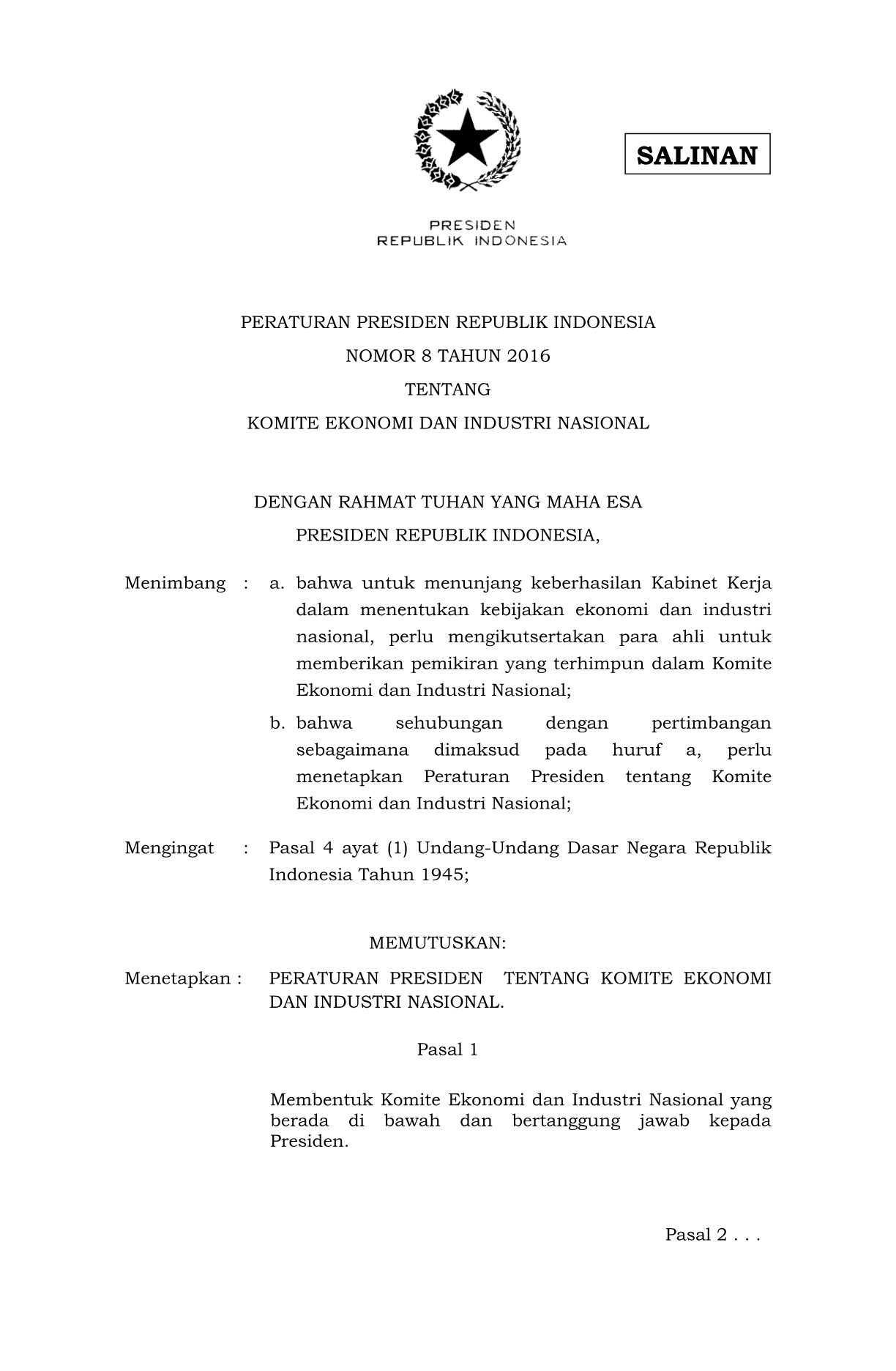 SALINAN

PRESIDEN
REPUBLIK INDONESIA

PERATURAN PRESIDEN REPUBLIK INDONESIA
NOMOR 8 TAHUN 2016
TENTANG
KOMITE EKONOMI DAN INDUSTRI NASIONAL

DENGAN RAHMAT TUHAN YANG MAHA ESA
PRESIDEN REPUBLIK INDONESIA,

Menimbang : a. bahwa untuk menunjang keberhasilan Kabinet Kerja dalam menentukan kebijakan ekonomi dan industri nasional, perlu mengikutsertakan para ahli untuk memberikan pemikiran yang terhimpun dalam Komite Ekonomi dan Industri Nasional;

b. bahwa sehubungan dengan pertimbangan sebagaimana dimaksud pada huruf a, perlu menetapkan Peraturan Presiden tentang Komite Ekonomi dan Industri Nasional;

Mengingat : Pasal 4 ayat (1) Undang-Undang Dasar Negara Republik Indonesia Tahun 1945;

MEMUTUSKAN:

Menetapkan : PERATURAN PRESIDEN TENTANG KOMITE EKONOMI DAN INDUSTRI NASIONAL.

Pasal 1

Membentuk Komite Ekonomi dan Industri Nasional yang berada di bawah dan bertanggung jawab kepada Presiden.

Pasal 2 . . .